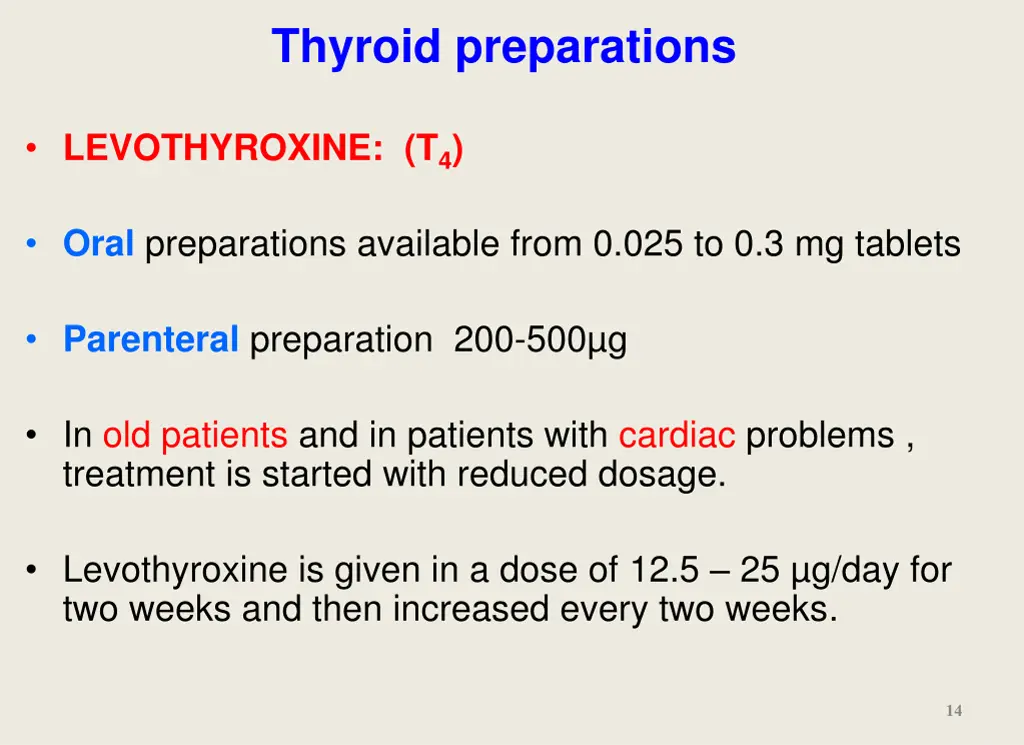 Thyroid preparations

• LEVOTHYROXINE: ($T_4$)

• Oral preparations available from 0.025 to 0.3 mg tablets

• Parenteral preparation 200-500µg

• In old patients and in patients with cardiac problems , treatment is started with reduced dosage.

• Levothyroxine is given in a dose of 12.5 – 25 µg/day for two weeks and then increased every two weeks.

14